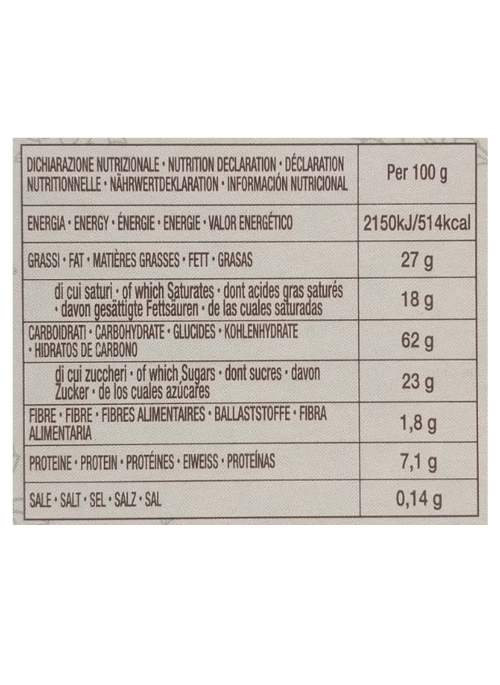 | DICHIARAZIONE NUTRIZIONALE • NUTRITION DECLARATION • DÉCLARATION NUTRITIONNELLE • NÄHRWERTDEKLARATION • INFORMACIÓN NUTRICIONAL | Per 100 g |
|---|---|
| ENERGIA • ENERGY • ÉNERGIE • ENERGIE • VALOR ENERGÉTICO | 2150kJ/514kcal |
| GRASSI • FAT • MATIÈRES GRASSES • FETT • GRASAS | 27 g |
| di cui saturi • of which Saturates • dont acides gras saturés • davon gesättigte Fettsäuren • de las cuales saturadas | 18 g |
| CARBOIDRATI • CARBOHYDRATE • GLUCIDES • KOHLENHYDRATE • HIDRATOS DE CARBONO | 62 g |
| di cui zuccheri • of which Sugars • dont sucres • davon Zucker • de los cuales azúcares | 23 g |
| FIBRE • FIBRE • FIBRES ALIMENTAIRES • BALLASTSTOFFE • FIBRA ALIMENTARIA | 1,8 g |
| PROTEINE • PROTEIN • PROTÉINES • EIWEISS • PROTEÍNAS | 7,1 g |
| SALE • SALT • SEL • SALZ • SAL | 0,14 g |